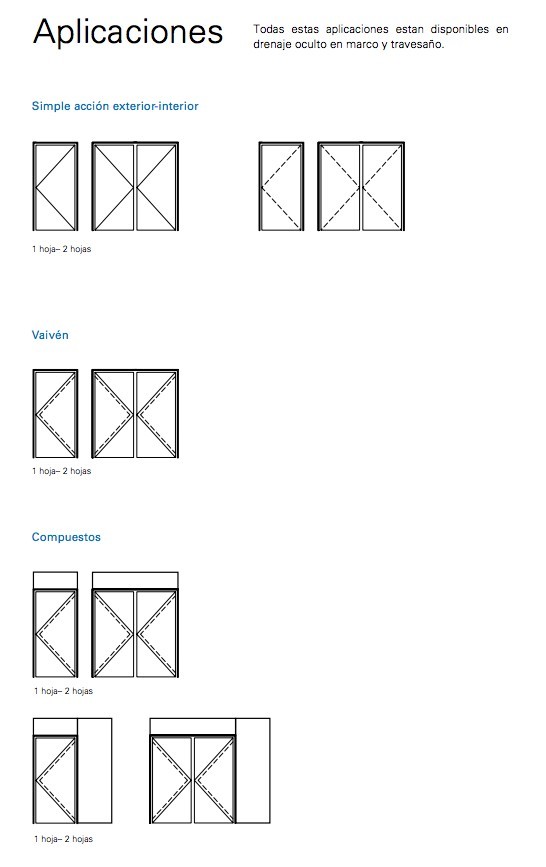 Aplicaciones

Todas estas aplicaciones estan disponibles en drenaje oculto en marco y travesaño.

Simple acción exterior-interior

1 hoja– 2 hojas

Vaivén

1 hoja– 2 hojas

Compuestos

1 hoja– 2 hojas

1 hoja– 2 hojas